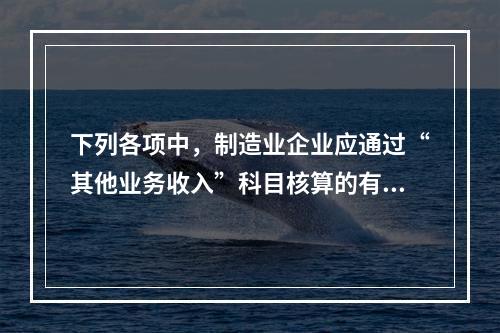 下列各项中，制造业企业应通过“其他业务收入”科目核算的有...